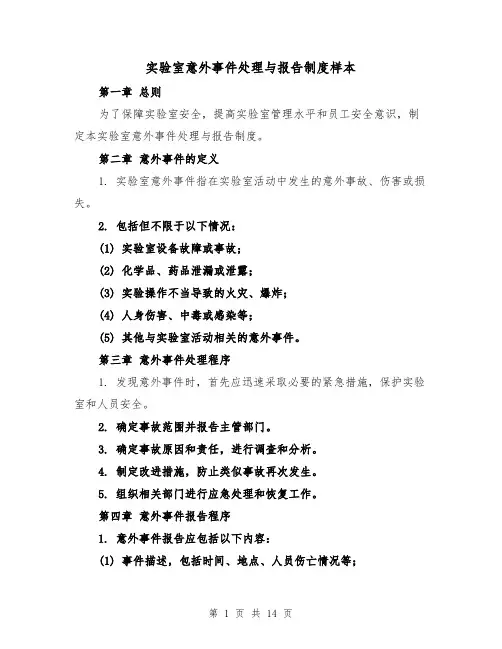 实验室意外事件处理与报告制度样本

第一章 总则

为了保障实验室安全，提高实验室管理水平和员工安全意识，制定本实验室意外事件处理与报告制度。

第二章 意外事件的定义

1. 实验室意外事件指在实验室活动中发生的意外事故、伤害或损失。

2. 包括但不限于以下情况：

(1) 实验室设备故障或事故；

(2) 化学品、药品泄漏或泄露；

(3) 实验操作不当导致的火灾、爆炸；

(4) 人身伤害、中毒或感染等；

(5) 其他与实验室活动相关的意外事件。

第三章 意外事件处理程序

1. 发现意外事件时，首先应迅速采取必要的紧急措施，保护实验室和人员安全。

2. 确定事故范围并报告主管部门。

3. 确定事故原因和责任，进行调查和分析。

4. 制定改进措施，防止类似事故再次发生。

5. 组织相关部门进行应急处理和恢复工作。

第四章 意外事件报告程序

1. 意外事件报告应包括以下内容：

(1) 事件描述，包括时间、地点、人员伤亡情况等；

第 1 页 共 14 页